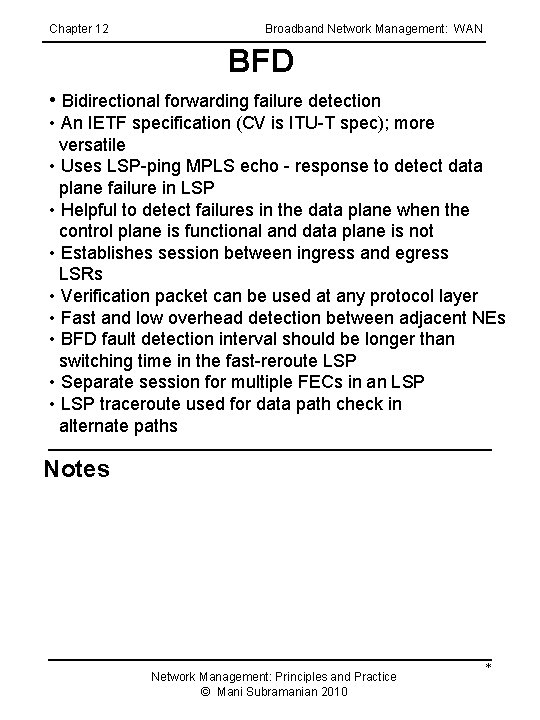 Chapter 12

Broadband Network Management: WAN

BFD

• Bidirectional forwarding failure detection
• An IETF specification (CV is ITU-T spec); more versatile
• Uses LSP-ping MPLS echo - response to detect data plane failure in LSP
• Helpful to detect failures in the data plane when the control plane is functional and data plane is not
• Establishes session between ingress and egress LSRs
• Verification packet can be used at any protocol layer
• Fast and low overhead detection between adjacent NEs
• BFD fault detection interval should be longer than switching time in the fast-reroute LSP
• Separate session for multiple FECs in an LSP
• LSP traceroute used for data path check in alternate paths

Notes

*

Network Management: Principles and Practice
© Mani Subramanian 2010